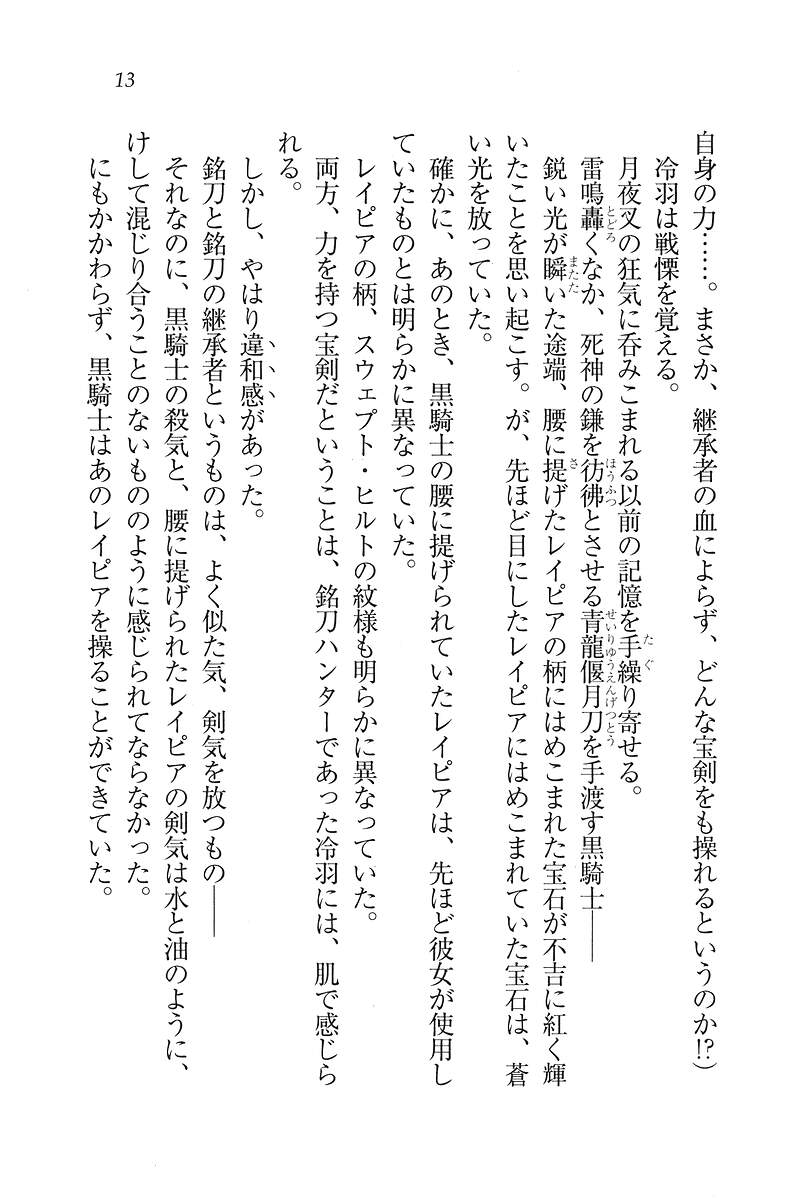 13

自身の力……。まさか、継承者の血によらず、どんな宝剣をも操れるというのか!?)

冷羽は戦慄を覚える。

月夜叉の狂気に呑みこまれる以前の記憶を手繰り寄せる。

雷鳴轟くなか、死神の鎌を彷彿とさせる青龍偃月刀を手渡す黒騎士——

鋭い光が瞬いた途端、腰に提げたレイピアの柄にはめこまれた宝石が不吉に紅く輝いたことを思い起こす。が、先ほど目にしたレイピアにはめこまれていた宝石は、蒼い光を放っていた。

確かに、あのとき、黒騎士の腰に提げられていたレイピアは、先ほど彼女が使用していたものとは明らかに異なっていた。

レイピアの柄、スウェプト・ヒルトの紋様も明らかに異なっていた。

両方、力を持つ宝剣だということは、銘刀ハンターであった冷羽には、肌で感じられる。

しかし、やはり違和感があった。

銘刀と銘刀の継承者というものは、よく似た気、剣気を放つもの——

それなのに、黒騎士の殺気と、腰に提げられたレイピアの剣気は水と油のように、けして混じり合うことのないもののように感じられてならなかった。

にもかかわらず、黒騎士はあのレイピアを操ることができていた。